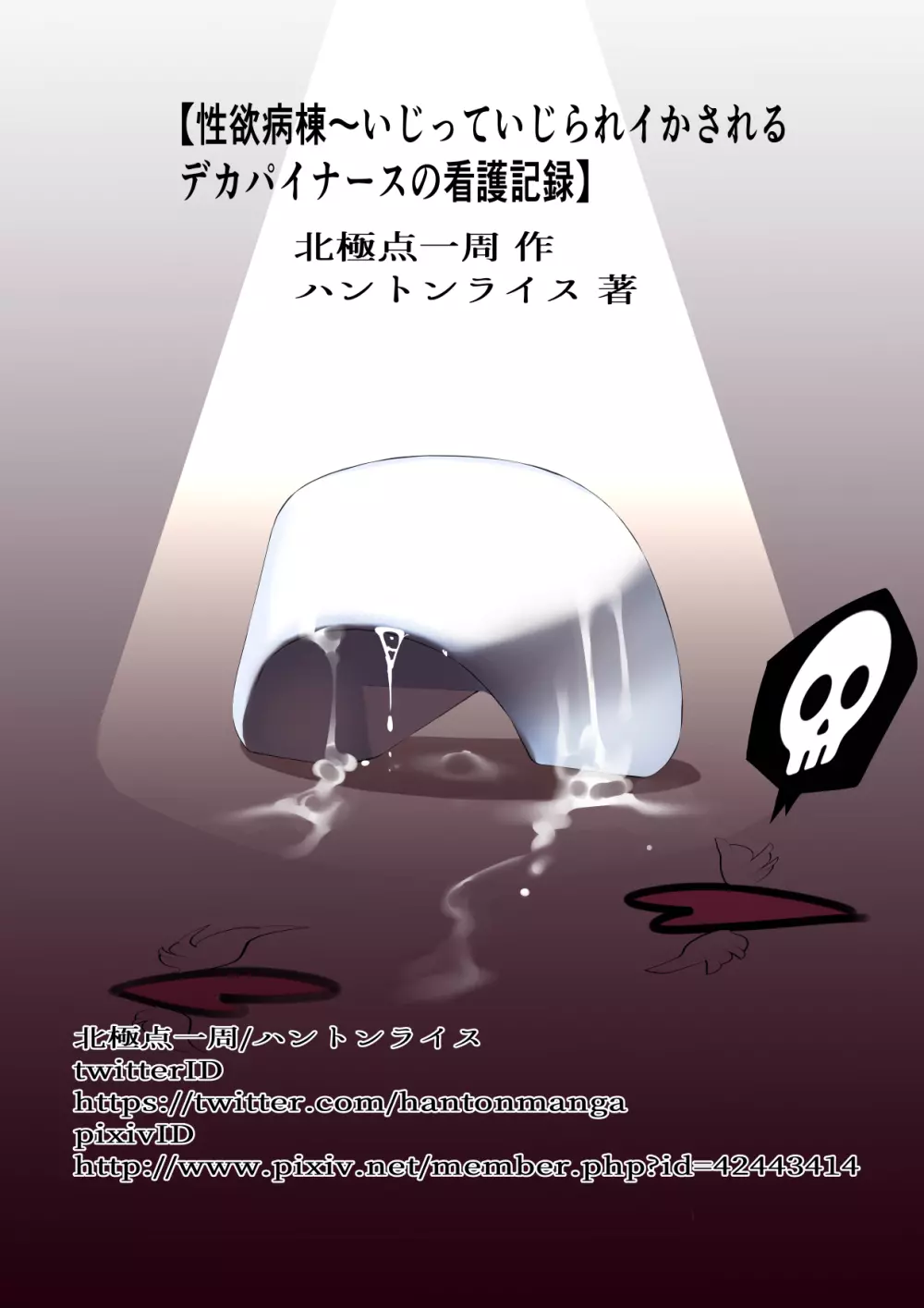 【性欲病棟～いじっていじられイかされるデカパイナースの看護記録】

北極点一周 作
ハントンライス 著

北極点一周/ハントンライス
twitterID
https://twitter.com/hantonmanga
pixivID
http://www.pixiv.net/member.php?id=42443414